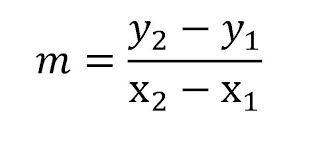 $m = \frac{y_2 - y_1}{\mathrm{x}_2 - \mathrm{x}_1}$